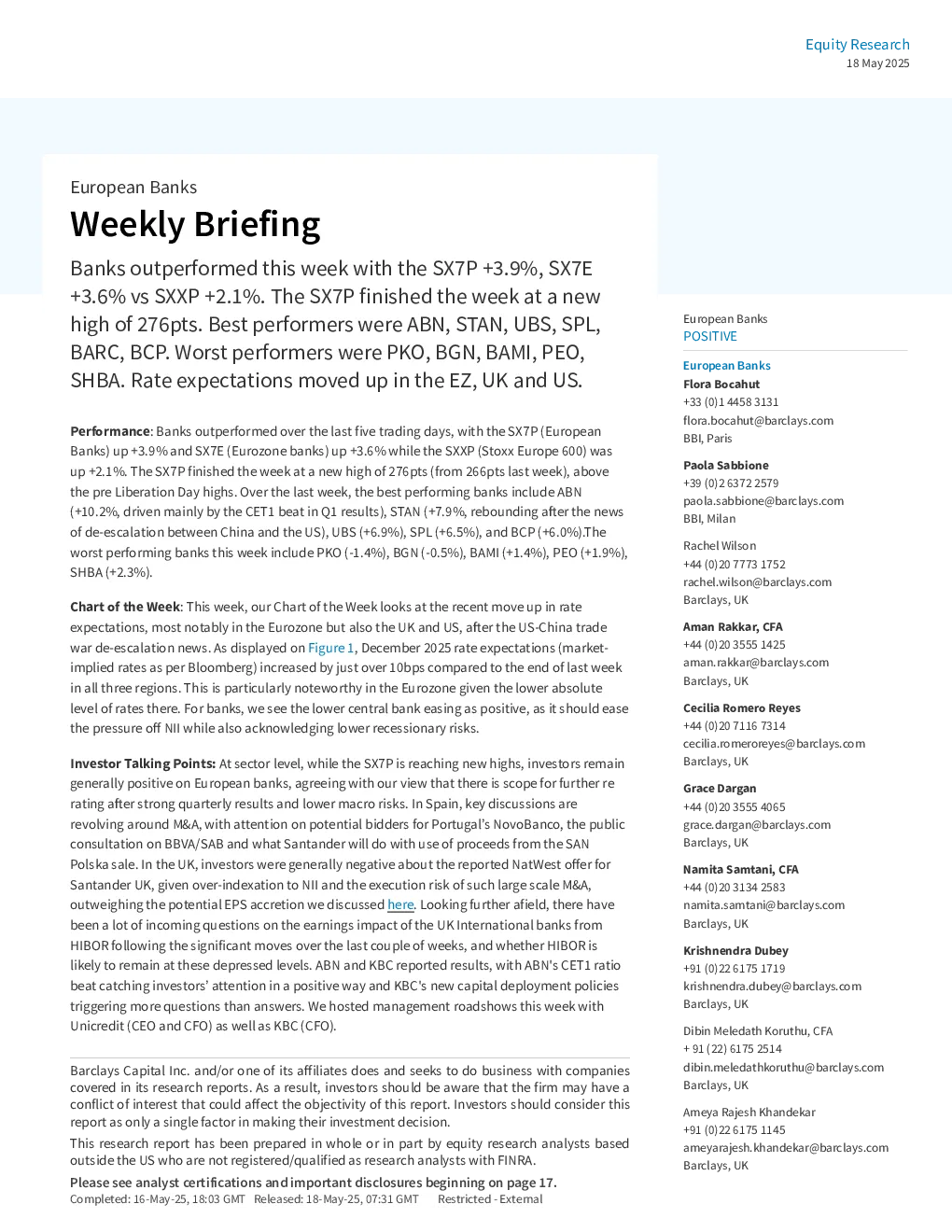 Equity Research
18 May 2025

European Banks

Weekly Briefing

Banks outperformed this week with the SX7P +3.9%, SX7E +3.6% vs SXXP +2.1%. The SX7P finished the week at a new high of 276pts. Best performers were ABN, STAN, UBS, SPL, BARC, BCP. Worst performers were PKO, BGN, BAMI, PEO, SHBA. Rate expectations moved up in the EZ, UK and US.

Performance: Banks outperformed over the last five trading days, with the SX7P (European Banks) up +3.9% and SX7E (Eurozone banks) up +3.6% while the SXXP (Stoxx Europe 600) was up +2.1%. The SX7P finished the week at a new high of 276pts (from 266pts last week), above the pre Liberation Day highs. Over the last week, the best performing banks include ABN (+10.2%, driven mainly by the CET1 beat in Q1 results), STAN (+7.9%, rebounding after the news of de-escalation between China and the US), UBS (+6.9%), SPL (+6.5%), and BCP (+6.0%).The worst performing banks this week include PKO (-1.4%), BGN (-0.5%), BAMI (+1.4%), PEO (+1.9%), SHBA (+2.3%).

Chart of the Week: This week, our Chart of the Week looks at the recent move up in rate expectations, most notably in the Eurozone but also the UK and US, after the US-China trade war de-escalation news. As displayed on Figure 1, December 2025 rate expectations (market-implied rates as per Bloomberg) increased by just over 10bps compared to the end of last week in all three regions. This is particularly noteworthy in the Eurozone given the lower absolute level of rates there. For banks, we see the lower central bank easing as positive, as it should ease the pressure off NII while also acknowledging lower recessionary risks.

Investor Talking Points: At sector level, while the SX7P is reaching new highs, investors remain generally positive on European banks, agreeing with our view that there is scope for further re rating after strong quarterly results and lower macro risks. In Spain, key discussions are revolving around M&A, with attention on potential bidders for Portugal's NovoBanco, the public consultation on BBVA/SAB and what Santander will do with use of proceeds from the SAN Polska sale. In the UK, investors were generally negative about the reported NatWest offer for Santander UK, given over-indexation to NII and the execution risk of such large scale M&A, outweighing the potential EPS accretion we discussed here. Looking further afield, there have been a lot of incoming questions on the earnings impact of the UK International banks from HIBOR following the significant moves over the last couple of weeks, and whether HIBOR is likely to remain at these depressed levels. ABN and KBC reported results, with ABN's CET1 ratio beat catching investors' attention in a positive way and KBC's new capital deployment policies triggering more questions than answers. We hosted management roadshows this week with Unicredit (CEO and CFO) as well as KBC (CFO).

Barclays Capital Inc. and/or one of its affiliates does and seeks to do business with companies covered in its research reports. As a result, investors should be aware that the firm may have a conflict of interest that could affect the objectivity of this report. Investors should consider this report as only a single factor in making their investment decision.

This research report has been prepared in whole or in part by equity research analysts based outside the US who are not registered/qualified as research analysts with FINRA.

Please see analyst certifications and important disclosures beginning on page 17.
Completed: 16-May-25, 18:03 GMT Released: 18-May-25, 07:31 GMT Restricted - External

European Banks
POSITIVE

European Banks
Flora Bocahut
+33 (0)1 4458 3131
flora.bocahut@barclays.com
BBI, Paris

Paola Sabbione
+39 (0)2 6372 2579
paola.sabbione@barclays.com
BBI, Milan

Rachel Wilson
+44 (0)20 7773 1752
rachel.wilson@barclays.com
Barclays, UK

Aman Rakkar, CFA
+44 (0)20 3555 1425
aman.rakkar@barclays.com
Barclays, UK

Cecilia Romero Reyes
+44 (0)20 7116 7314
cecilia.romeroreyes@barclays.com
Barclays, UK

Grace Dargan
+44 (0)20 3555 4065
grace.dargan@barclays.com
Barclays, UK

Namita Samtani, CFA
+44 (0)20 3134 2583
namita.samtani@barclays.com
Barclays, UK

Krishnendra Dubey
+91 (0)22 6175 1719
krishnendra.dubey@barclays.com
Barclays, UK

Dibin Meledath Koruthu, CFA
+ 91 (22) 6175 2514
dibin.meledathkoruthu@barclays.com
Barclays, UK

Ameya Rajesh Khandekar
+91 (0)22 6175 1145
ameyarajesh.khandekar@barclays.com
Barclays, UK